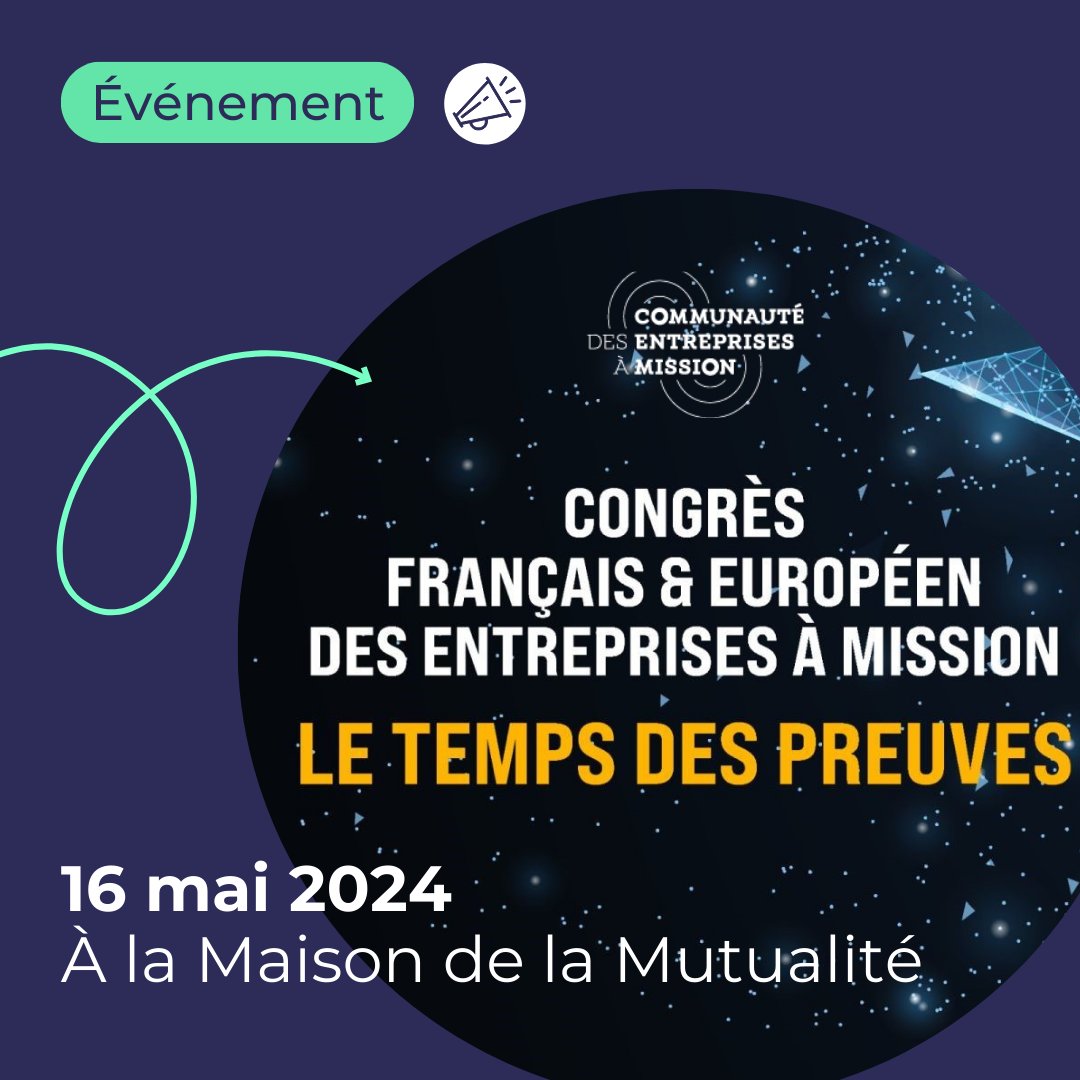 Événement

COMMUNAUTÉ DES ENTREPRISES À MISSION

CONGRÈS
FRANÇAIS & EUROPÉEN
DES ENTREPRISES À MISSION
LE TEMPS DES PREUVES

16 mai 2024
À la Maison de la Mutualité